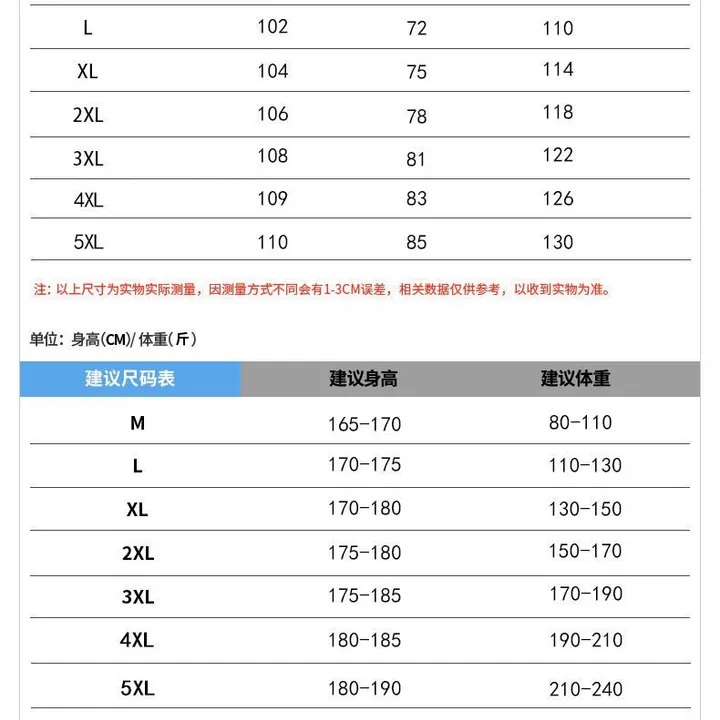 | L | 102 | 72 | 110 |
|---|---|---|---|
| XL | 104 | 75 | 114 |
| 2XL | 106 | 78 | 118 |
| 3XL | 108 | 81 | 122 |
| 4XL | 109 | 83 | 126 |
| 5XL | 110 | 85 | 130 |

注：以上尺寸为实物实际测量，因测量方式不同会有1-3CM误差，相关数据仅供参考，以收到实物为准。

单位：身高(CM)/ 体重(斤)

| 建议尺码表 | 建议身高 | 建议体重 |
|---|---|---|
| M | 165-170 | 80-110 |
| L | 170-175 | 110-130 |
| XL | 170-180 | 130-150 |
| 2XL | 175-180 | 150-170 |
| 3XL | 175-185 | 170-190 |
| 4XL | 180-185 | 190-210 |
| 5XL | 180-190 | 210-240 |